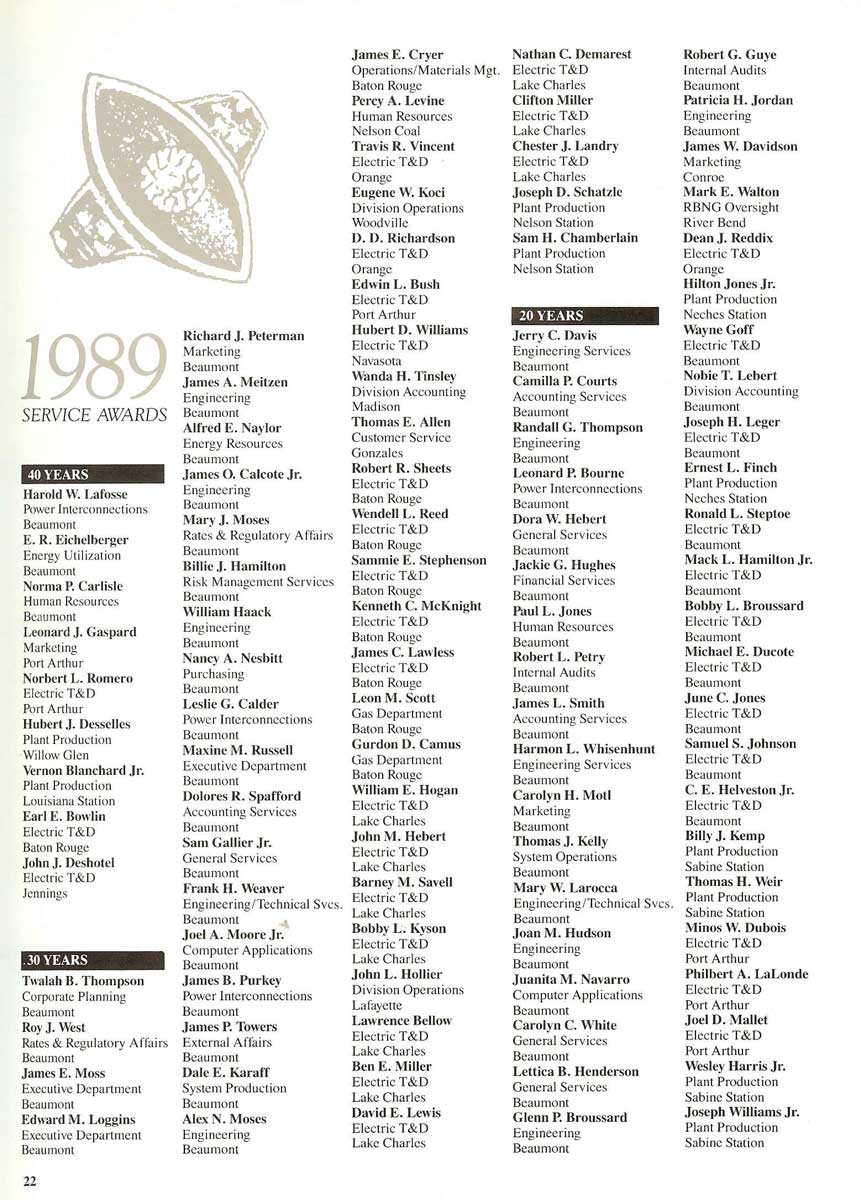 1989
SERVICE AWARDS

40 YEARS

Harold W. Lafosse
Power Interconnections
Beaumont
E. R. Eichelberger
Energy Utilization
Beaumont
Norma P. Carlisle
Human Resources
Beaumont
Leonard J. Gaspard
Marketing
Port Arthur
Norbert L. Romero
Electric T&D
Port Arthur
Hubert J. Desselles
Plant Production
Willow Glen
Vernon Blanchard Jr.
Plant Production
Louisiana Station
Earl E. Bowlin
Electric T&D
Baton Rouge
John J. Deshotel
Electric T&D
Jennings

30 YEARS

Twalah B. Thompson
Corporate Planning
Beaumont
Roy J. West
Rates & Regulatory Affairs
Beaumont
James E. Moss
Executive Department
Beaumont
Edward M. Loggins
Executive Department
Beaumont

Richard J. Peterman
Marketing
Beaumont
James A. Meitzen
Engineering
Beaumont
Alfred E. Naylor
Energy Resources
Beaumont
James O. Calcote Jr.
Engineering
Beaumont
Mary J. Moses
Rates & Regulatory Affairs
Beaumont
Billie J. Hamilton
Risk Management Services
Beaumont
William Haack
Engineering
Beaumont
Nancy A. Nesbitt
Purchasing
Beaumont
Leslie G. Calder
Power Interconnections
Beaumont
Maxine M. Russell
Executive Department
Beaumont
Dolores R. Spafford
Accounting Services
Beaumont
Sam Gallier Jr.
General Services
Beaumont
Frank H. Weaver
Engineering/Technical Svcs.
Beaumont
Joel A. Moore Jr.
Computer Applications
Beaumont
James B. Purkey
Power Interconnections
Beaumont
James P. Towers
External Affairs
Beaumont
Dale E. Karaff
System Production
Beaumont
Alex N. Moses
Engineering
Beaumont

James E. Cryer
Operations/Materials Mgt.
Baton Rouge
Percy A. Levine
Human Resources
Nelson Coal
Travis R. Vincent
Electric T&D
Orange
Eugene W. Koci
Division Operations
Woodville
D. D. Richardson
Electric T&D
Orange
Edwin L. Bush
Electric T&D
Port Arthur
Hubert D. Williams
Electric T&D
Navasota
Wanda H. Tinsley
Division Accounting
Madison
Thomas E. Allen
Customer Service
Gonzales
Robert R. Sheets
Electric T&D
Baton Rouge
Wendell L. Reed
Electric T&D
Baton Rouge
Sammie E. Stephenson
Electric T&D
Baton Rouge
Kenneth C. McKnight
Electric T&D
Baton Rouge
James C. Lawless
Electric T&D
Baton Rouge
Leon M. Scott
Gas Department
Baton Rouge
Gurdon D. Camus
Gas Department
Baton Rouge
William E. Hogan
Electric T&D
Lake Charles
John M. Hebert
Electric T&D
Lake Charles
Barney M. Savell
Electric T&D
Lake Charles
Bobby L. Kyson
Electric T&D
Lake Charles
John L. Hollier
Division Operations
Lafayette
Lawrence Bellow
Electric T&D
Lake Charles
Ben E. Miller
Electric T&D
Lake Charles
David E. Lewis
Electric T&D
Lake Charles

Nathan C. Demarest
Electric T&D
Lake Charles
Clifton Miller
Electric T&D
Lake Charles
Chester J. Landry
Electric T&D
Lake Charles
Joseph D. Schatzle
Plant Production
Nelson Station
Sam H. Chamberlain
Plant Production
Nelson Station

20 YEARS

Jerry C. Davis
Engineering Services
Beaumont
Camilla P. Courts
Accounting Services
Beaumont
Randall G. Thompson
Engineering
Beaumont
Leonard P. Bourne
Power Interconnections
Beaumont
Dora W. Hebert
General Services
Beaumont
Jackie G. Hughes
Financial Services
Beaumont
Paul L. Jones
Human Resources
Beaumont
Robert L. Petry
Internal Audits
Beaumont
James L. Smith
Accounting Services
Beaumont
Harmon L. Whisenhunt
Engineering Services
Beaumont
Carolyn H. Motl
Marketing
Beaumont
Thomas J. Kelly
System Operations
Beaumont
Mary W. Larocca
Engineering/Technical Svcs.
Beaumont
Joan M. Hudson
Engineering
Beaumont
Juanita M. Navarro
Computer Applications
Beaumont
Carolyn C. White
General Services
Beaumont
Lettica B. Henderson
General Services
Beaumont
Glenn P. Broussard
Engineering
Beaumont

Robert G. Guye
Internal Audits
Beaumont
Patricia H. Jordan
Engineering
Beaumont
James W. Davidson
Marketing
Conroe
Mark E. Walton
RBNG Oversight
River Bend
Dean J. Reddix
Electric T&D
Orange
Hilton Jones Jr.
Plant Production
Neches Station
Wayne Goff
Electric T&D
Beaumont
Nobie T. Lebert
Division Accounting
Beaumont
Joseph H. Leger
Electric T&D
Beaumont
Ernest L. Finch
Plant Production
Neches Station
Ronald L. Steptoe
Electric T&D
Beaumont
Mack L. Hamilton Jr.
Electric T&D
Beaumont
Bobby L. Broussard
Electric T&D
Beaumont
Michael E. Ducote
Electric T&D
Beaumont
June C. Jones
Electric T&D
Beaumont
Samuel S. Johnson
Electric T&D
Beaumont
C. E. Helveston Jr.
Electric T&D
Beaumont
Billy J. Kemp
Plant Production
Sabine Station
Thomas H. Weir
Plant Production
Sabine Station
Minos W. Dubois
Electric T&D
Port Arthur
Philbert A. LaLonde
Electric T&D
Port Arthur
Joel D. Mallet
Electric T&D
Port Arthur
Wesley Harris Jr.
Plant Production
Sabine Station
Joseph Williams Jr.
Plant Production
Sabine Station

22